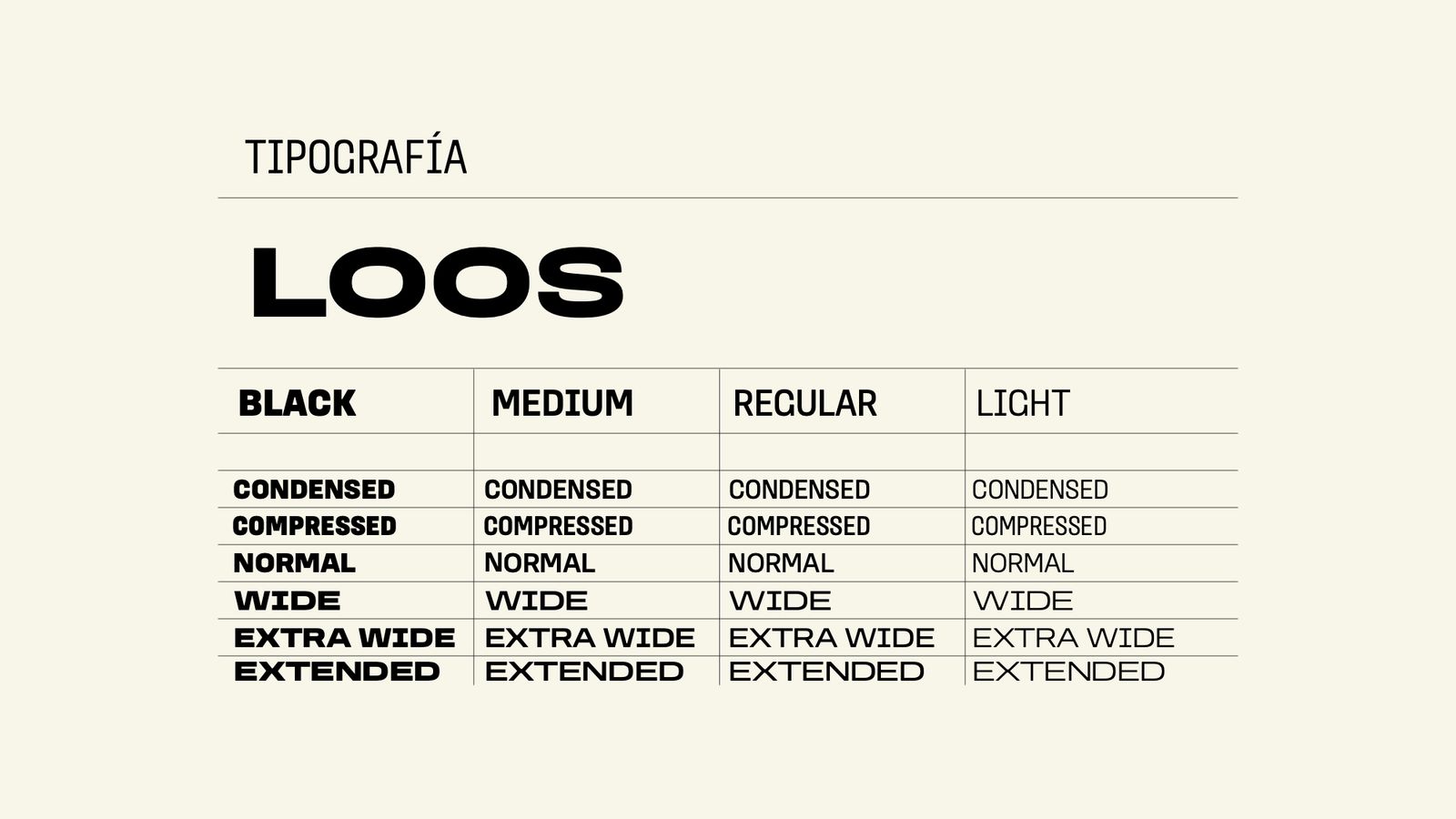 TIPOGRAFÍA

LOOS

| BLACK | MEDIUM | REGULAR | LIGHT |
|---|---|---|---|
| | | | |
| CONDENSED | CONDENSED | CONDENSED | CONDENSED |
| COMPRESSED | COMPRESSED | COMPRESSED | COMPRESSED |
| NORMAL | NORMAL | NORMAL | NORMAL |
| WIDE | WIDE | WIDE | WIDE |
| EXTRA WIDE | EXTRA WIDE | EXTRA WIDE | EXTRA WIDE |
| EXTENDED | EXTENDED | EXTENDED | EXTENDED |